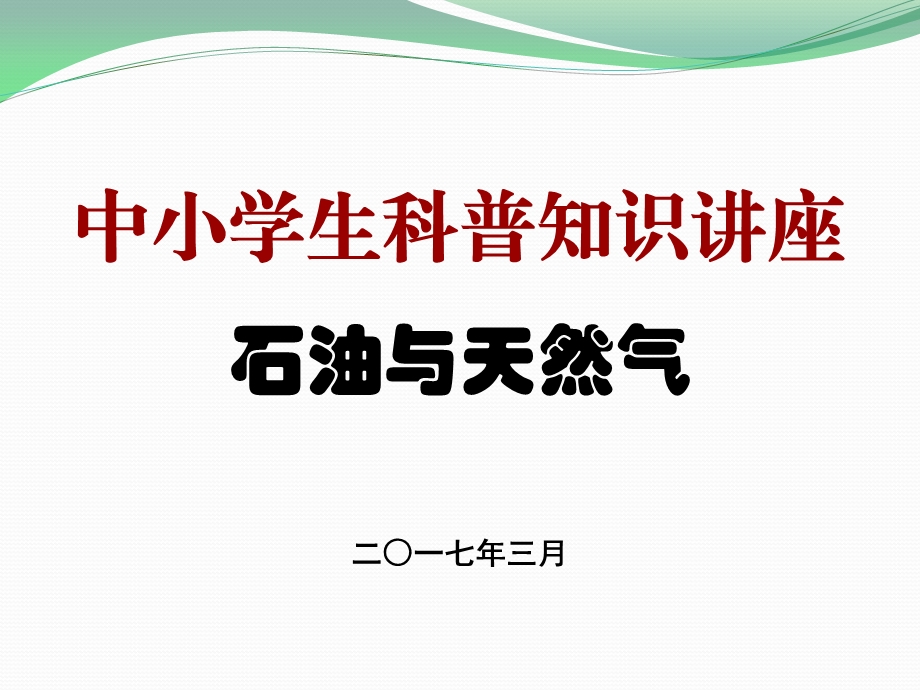 中小学生科普知识讲座

石油与天然气

二〇一七年三月